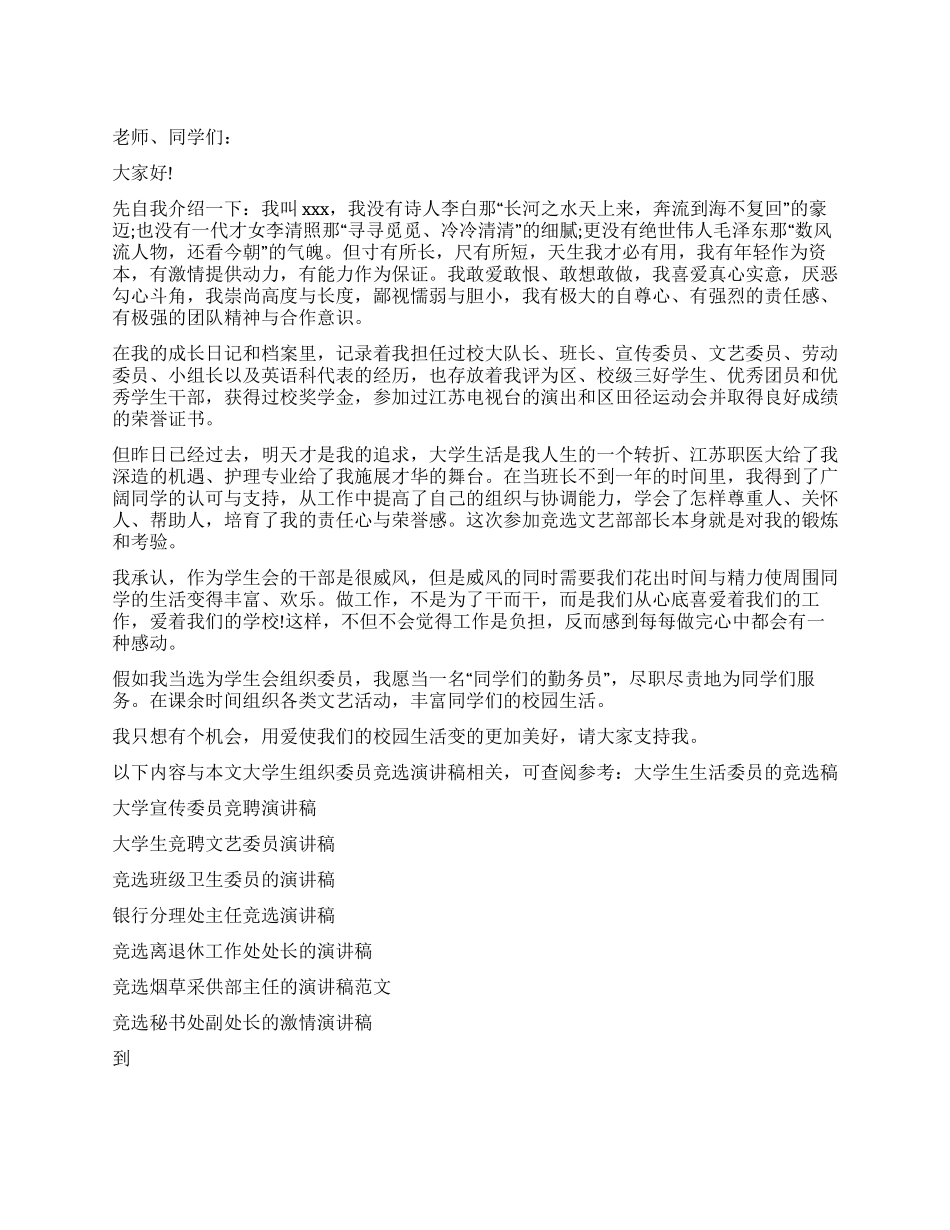 老师、同学们：

大家好!

先自我介绍一下：我叫 xxx，我没有诗人李白那“长河之水天上来，奔流到海不复回”的豪迈;也没有一代才女李清照那“寻寻觅觅、冷冷清清”的细腻;更没有绝世伟人毛泽东那“数风流人物，还看今朝”的气魄。但寸有所长，尺有所短，天生我才必有用，我有年轻作为资本，有激情提供动力，有能力作为保证。我敢爱敢恨、敢想敢做，我喜爱真心实意，厌恶勾心斗角，我崇尚高度与长度，鄙视懦弱与胆小，我有极大的自尊心、有强烈的责任感、有极强的团队精神与合作意识。

在我的成长日记和档案里，记录着我担任过校大队长、班长、宣传委员、文艺委员、劳动委员、小组长以及英语科代表的经历，也存放着我评为区、校级三好学生、优秀团员和优秀学生干部，获得过校奖学金，参加过江苏电视台的演出和区田径运动会并取得良好成绩的荣誉证书。

但昨日已经过去，明天才是我的追求，大学生活是我人生的一个转折、江苏职医大给了我深造的机遇、护理专业给了我施展才华的舞台。在当班长不到一年的时间里，我得到了广阔同学的认可与支持，从工作中提高了自己的组织与协调能力，学会了怎样尊重人、关怀人、帮助人，培育了我的责任心与荣誉感。这次参加竞选文艺部部长本身就是对我的锻炼和考验。

我承认，作为学生会的干部是很威风，但是威风的同时需要我们花出时间与精力使周围同学的生活变得丰富、欢乐。做工作，不是为了干而干，而是我们从心底喜爱着我们的工作，爱着我们的学校!这样，不但不会觉得工作是负担，反而感到每每做完心中都会有一种感动。

假如我当选为学生会组织委员，我愿当一名“同学们的勤务员”，尽职尽责地为同学们服务。在课余时间组织各类文艺活动，丰富同学们的校园生活。

我只想有个机会，用爱使我们的校园生活变的更加美好，请大家支持我。

以下内容与本文大学生组织委员竞选演讲稿相关，可查阅参考：大学生生活委员的竞选稿

大学宣传委员竞聘演讲稿

大学生竞聘文艺委员演讲稿

竞选班级卫生委员的演讲稿

银行分理处主任竞选演讲稿

竞选离退休工作处处长的演讲稿

竞选烟草采供部主任的演讲稿范文

竞选秘书处副处长的激情演讲稿

到